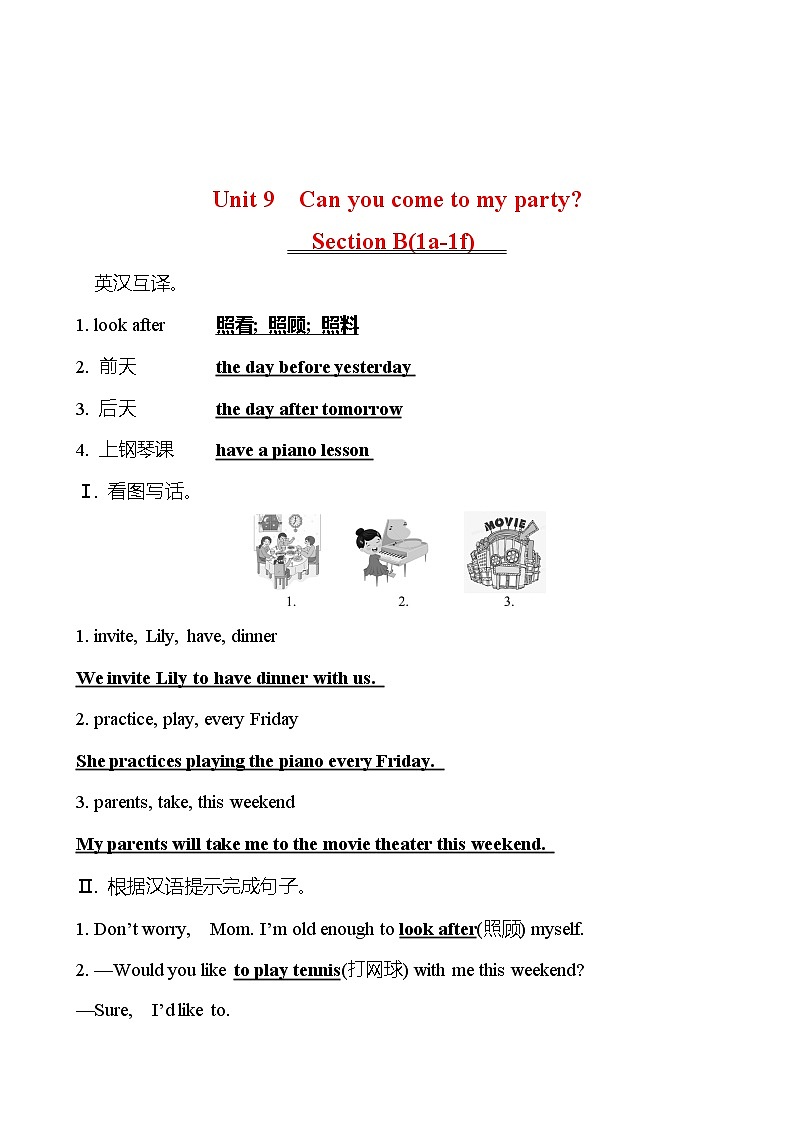 Unit 9　Can you come to my party?

Section B(1a-1f)

英汉互译。

1. look after　照看; 照顾; 照料

2. 前天　the day before yesterday

3. 后天　the day after tomorrow

4. 上钢琴课　have a piano lesson

Ⅰ. 看图写话。

MOVIE

1.　2.　3.

1. invite, Lily, have, dinner

We invite Lily to have dinner with us.

2. practice, play, every Friday

She practices playing the piano every Friday.

3. parents, take, this weekend

My parents will take me to the movie theater this weekend.

Ⅱ. 根据汉语提示完成句子。

1. Don't worry, Mom. I'm old enough to look after(照顾) myself.

2. —Would you like to play tennis(打网球) with me this weekend?

—Sure, I'd like to.